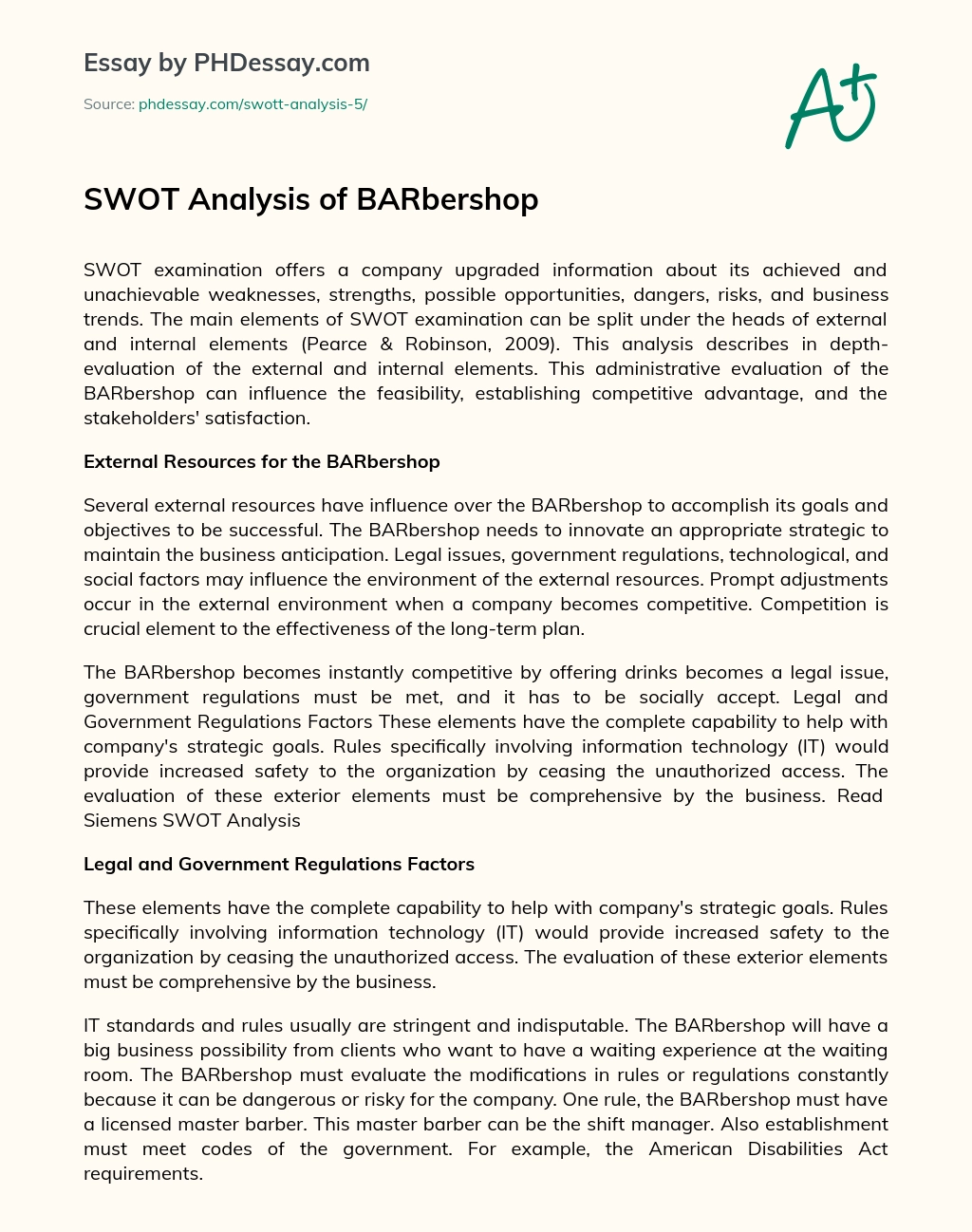 Essay by PHDessay.com

Source: phdessay.com/swott-analysis-5/

A+

SWOT Analysis of BARbershop

SWOT examination offers a company upgraded information about its achieved and unachievable weaknesses, strengths, possible opportunities, dangers, risks, and business trends. The main elements of SWOT examination can be split under the heads of external and internal elements (Pearce & Robinson, 2009). This analysis describes in depth-evaluation of the external and internal elements. This administrative evaluation of the BARbershop can influence the feasibility, establishing competitive advantage, and the stakeholders' satisfaction.

External Resources for the BARbershop

Several external resources have influence over the BARbershop to accomplish its goals and objectives to be successful. The BARbershop needs to innovate an appropriate strategic to maintain the business anticipation. Legal issues, government regulations, technological, and social factors may influence the environment of the external resources. Prompt adjustments occur in the external environment when a company becomes competitive. Competition is crucial element to the effectiveness of the long-term plan.

The BARbershop becomes instantly competitive by offering drinks becomes a legal issue, government regulations must be met, and it has to be socially accept. Legal and Government Regulations Factors These elements have the complete capability to help with company's strategic goals. Rules specifically involving information technology (IT) would provide increased safety to the organization by ceasing the unauthorized access. The evaluation of these exterior elements must be comprehensive by the business. Read Siemens SWOT Analysis

Legal and Government Regulations Factors

These elements have the complete capability to help with company's strategic goals. Rules specifically involving information technology (IT) would provide increased safety to the organization by ceasing the unauthorized access. The evaluation of these exterior elements must be comprehensive by the business.

IT standards and rules usually are stringent and indisputable. The BARbershop will have a big business possibility from clients who want to have a waiting experience at the waiting room. The BARbershop must evaluate the modifications in rules or regulations constantly because it can be dangerous or risky for the company. One rule, the BARbershop must have a licensed master barber. This master barber can be the shift manager. Also establishment must meet codes of the government. For example, the American Disabilities Act requirements.